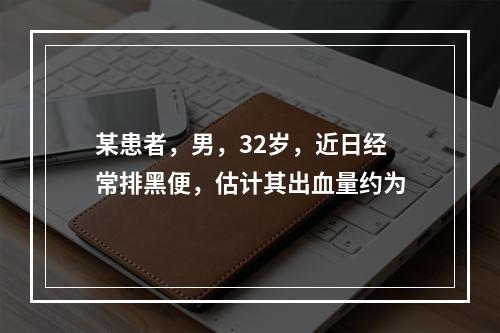 某患者，男，32岁，近日经常排黑便，估计其出血量约为